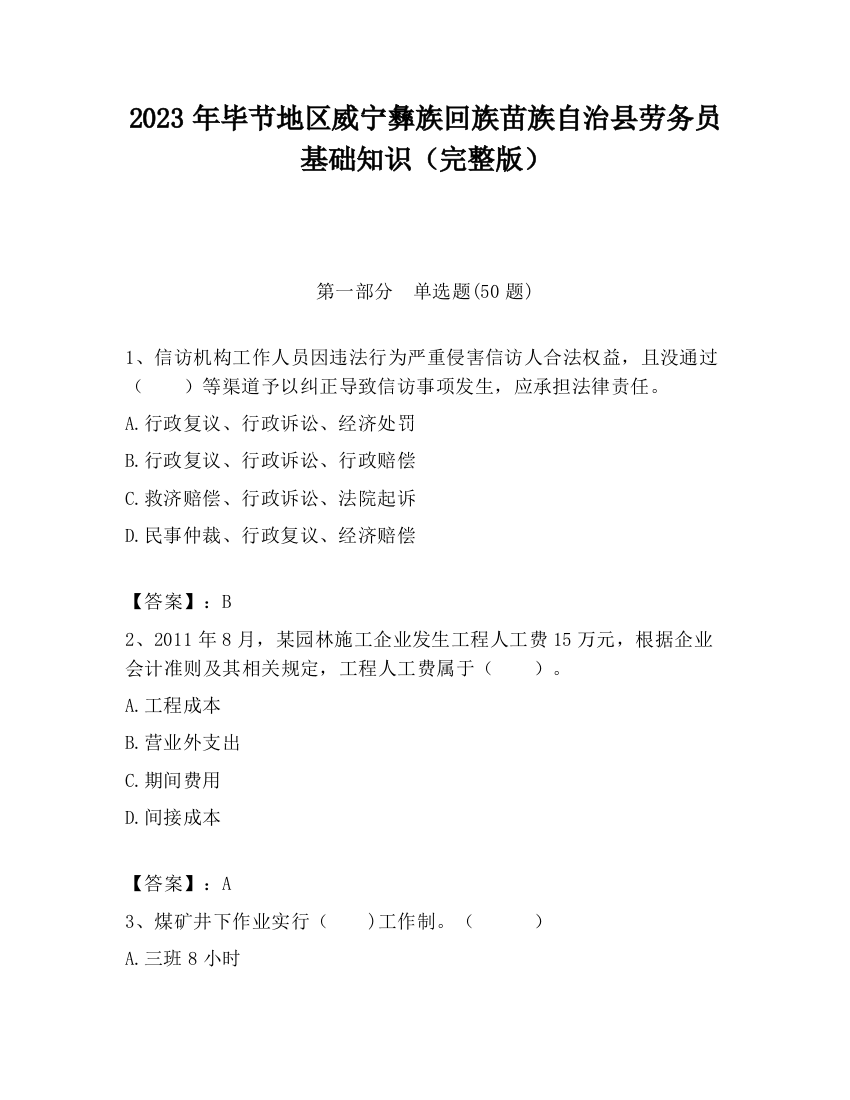 2023 年毕节地区威宁彝族回族苗族自治县劳务员基础知识（完整版）

第一部分　单选题(50 题)

1、信访机构工作人员因违法行为严重侵害信访人合法权益，且没通过（　　）等渠道予以纠正导致信访事项发生，应承担法律责任。

A.行政复议、行政诉讼、经济处罚

B.行政复议、行政诉讼、行政赔偿

C.救济赔偿、行政诉讼、法院起诉

D.民事仲裁、行政复议、经济赔偿

【答案】：B

2、2011 年 8 月，某园林施工企业发生工程人工费 15 万元，根据企业会计准则及其相关规定，工程人工费属于（　　）。

A.工程成本

B.营业外支出

C.期间费用

D.间接成本

【答案】：A

3、煤矿井下作业实行（　　)工作制。（　　　）

A.三班 8 小时